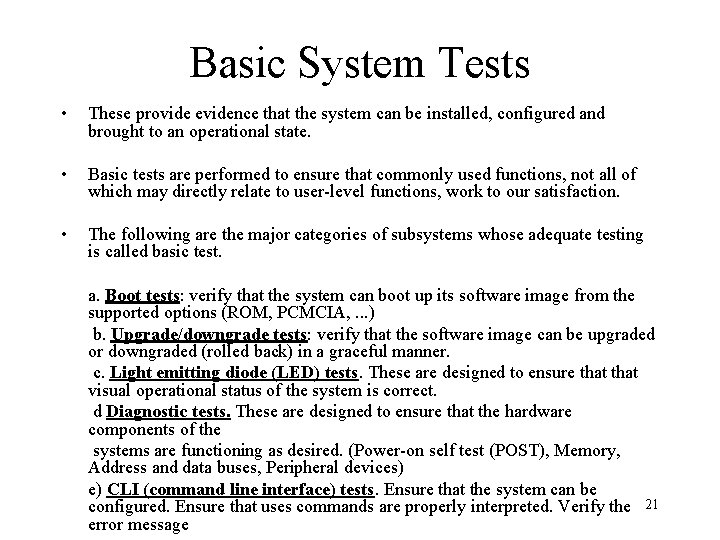 Basic System Tests

• These provide evidence that the system can be installed, configured and brought to an operational state.

• Basic tests are performed to ensure that commonly used functions, not all of which may directly relate to user-level functions, work to our satisfaction.

• The following are the major categories of subsystems whose adequate testing is called basic test.

a. Boot tests: verify that the system can boot up its software image from the supported options (ROM, PCMCIA, ...)

b. Upgrade/downgrade tests: verify that the software image can be upgraded or downgraded (rolled back) in a graceful manner.

c. Light emitting diode (LED) tests. These are designed to ensure that that visual operational status of the system is correct.

d Diagnostic tests. These are designed to ensure that the hardware components of the

systems are functioning as desired. (Power-on self test (POST), Memory, Address and data buses, Peripheral devices)

e) CLI (command line interface) tests. Ensure that the system can be configured. Ensure that uses commands are properly interpreted. Verify the error message

21